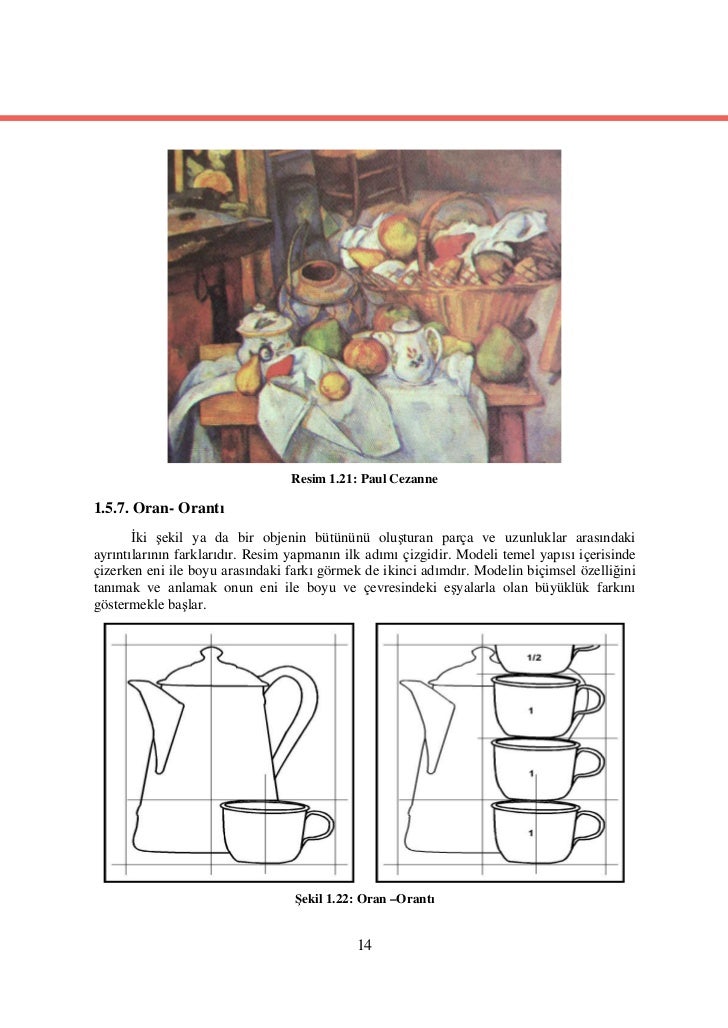 Resim 1.21: Paul Cezanne

1.5.7. Oran- Orantı

İki şekil ya da bir objenin bütününü oluşturan parça ve uzunluklar arasındaki ayrıntılarının farklarıdır. Resim yapmanın ilk adımı çizgidir. Modeli temel yapısı içerisinde çizerken eni ile boyu arasındaki farkı görmek de ikinci adımdır. Modelin biçimsel özelliğini tanımak ve anlamak onun eni ile boyu ve çevresindeki eşyalarla olan büyüklük farkını göstermekle başlar.

1/2

1

1

1

Şekil 1.22: Oran –Orantı

14